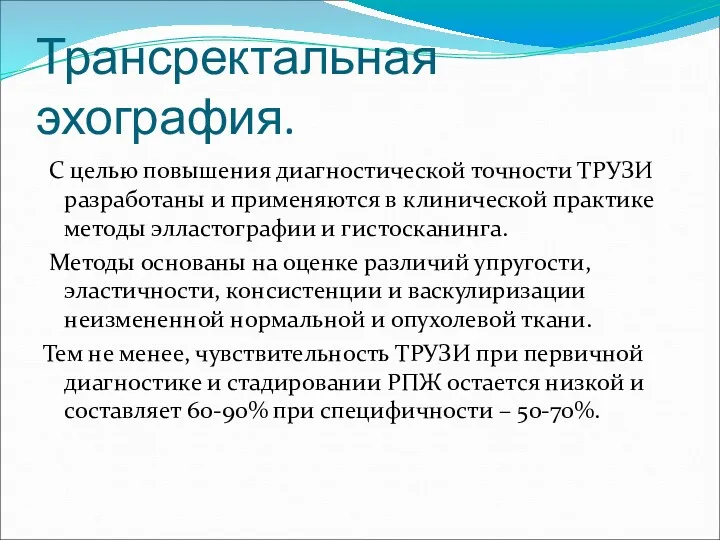 Трансректальная эхография.

С целью повышения диагностической точности ТРУЗИ разработаны и применяются в клинической практике методы элластографии и гистосканинга.

Методы основаны на оценке различий упругости, эластичности, консистенции и васкулиризации неизмененной нормальной и опухолевой ткани.

Тем не менее, чувствительность ТРУЗИ при первичной диагностике и стадировании РПЖ остается низкой и составляет 60-90% при специфичности – 50-70%.